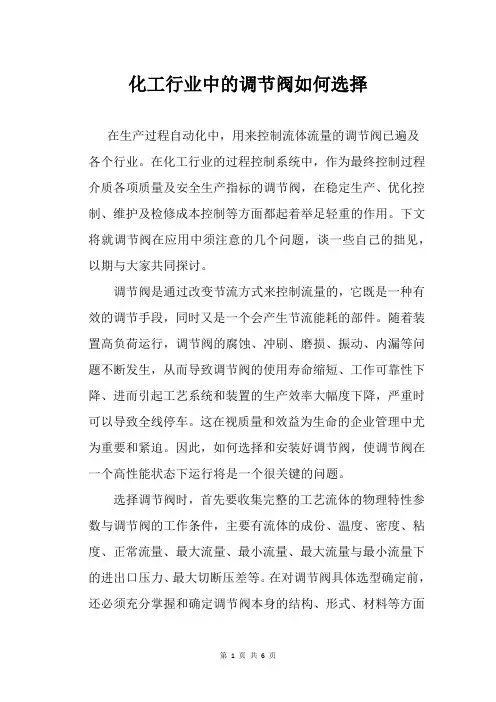 化工行业中的调节阀如何选择

在生产过程自动化中，用来控制流体流量的调节阀已遍及各个行业。在化工行业的过程控制系统中，作为最终控制过程介质各项质量及安全生产指标的调节阀，在稳定生产、优化控制、维护及检修成本控制等方面都起着举足轻重的作用。下文将就调节阀在应用中须注意的几个问题，谈一些自己的拙见，以期与大家共同探讨。

调节阀是通过改变节流方式来控制流量的，它既是一种有效的调节手段，同时又是一个会产生节流能耗的部件。随着装置高负荷运行，调节阀的腐蚀、冲刷、磨损、振动、内漏等问题不断发生，从而导致调节阀的使用寿命缩短、工作可靠性下降、进而引起工艺系统和装置的生产效率大幅度下降，严重时可以导致全线停车。这在视质量和效益为生命的企业管理中尤为重要和紧迫。因此，如何选择和安装好调节阀，使调节阀在一个高性能状态下运行将是一个很关键的问题。

选择调节阀时，首先要收集完整的工艺流体的物理特性参数与调节阀的工作条件，主要有流体的成份、温度、密度、粘度、正常流量、最大流量、最小流量、最大流量与最小流量下的进出口压力、最大切断压差等。在对调节阀具体选型确定前，还必须充分掌握和确定调节阀本身的结构、形式、材料等方面

第 1 页 共 6 页